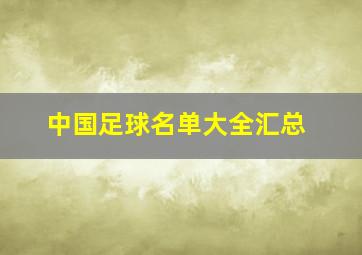 中国足球名单大全汇总